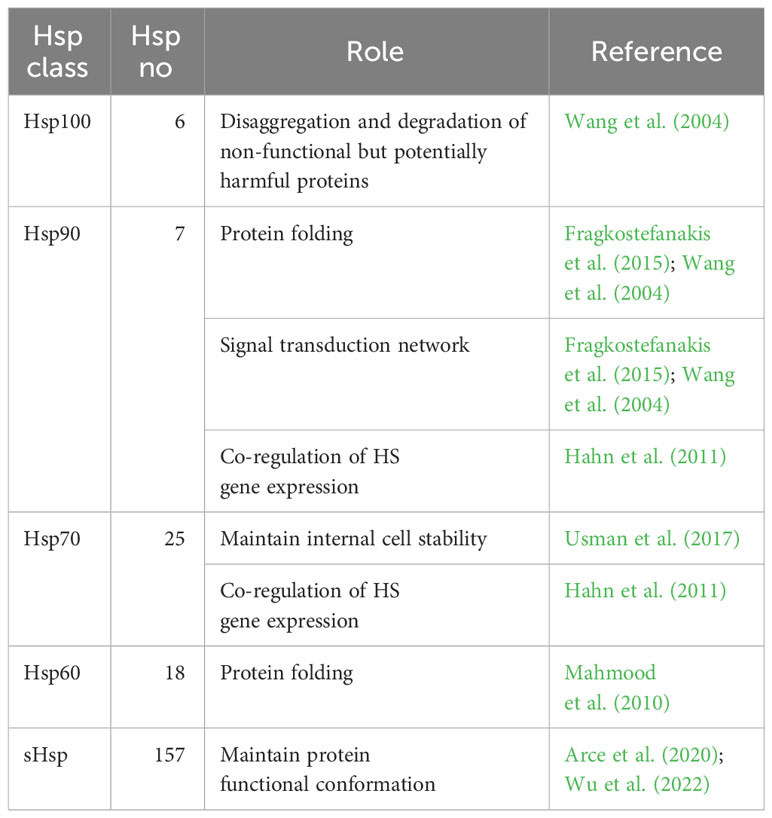 | Hsp class | Hsp no | Role | Reference |
|---|---|---|---|
| Hsp100 | 6 | Disaggregation and degradation of non-functional but potentially harmful proteins | Wang et al. (2004) |
| Hsp90 | 7 | Protein folding | Fragkostefanakis et al. (2015); Wang et al. (2004) |
| | | Signal transduction network | Fragkostefanakis et al. (2015); Wang et al. (2004) |
| | | Co-regulation of HS gene expression | Hahn et al. (2011) |
| Hsp70 | 25 | Maintain internal cell stability | Usman et al. (2017) |
| | | Co-regulation of HS gene expression | Hahn et al. (2011) |
| Hsp60 | 18 | Protein folding | Mahmood et al. (2010) |
| sHsp | 157 | Maintain protein functional conformation | Arce et al. (2020); Wu et al. (2022) |